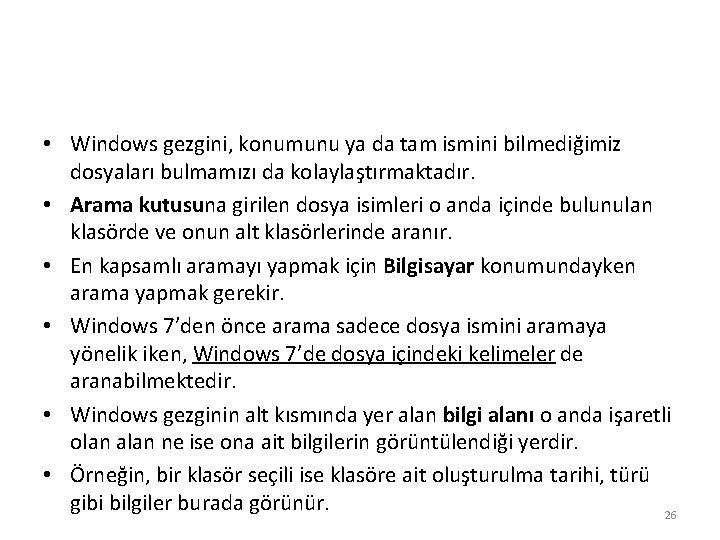 • Windows gezgini, konumunu ya da tam ismini bilmediğimiz dosyaları bulmamızı da kolaylaştırmaktadır.

• Arama kutusuna girilen dosya isimleri o anda içinde bulunulan klasörde ve onun alt klasörlerinde aranır.

• En kapsamlı aramayı yapmak için Bilgisayar konumundayken arama yapmak gerekir.

• Windows 7'den önce arama sadece dosya ismini aramaya yönelik iken, Windows 7'de dosya içindeki kelimeler de aranabilmektedir.

• Windows gezginin alt kısmında yer alan bilgi alanı o anda işaretli olan alan ne ise ona ait bilgilerin görüntülendiği yerdir.

• Örneğin, bir klasör seçili ise klasöre ait oluşturulma tarihi, türü gibi bilgiler burada görünür.

26